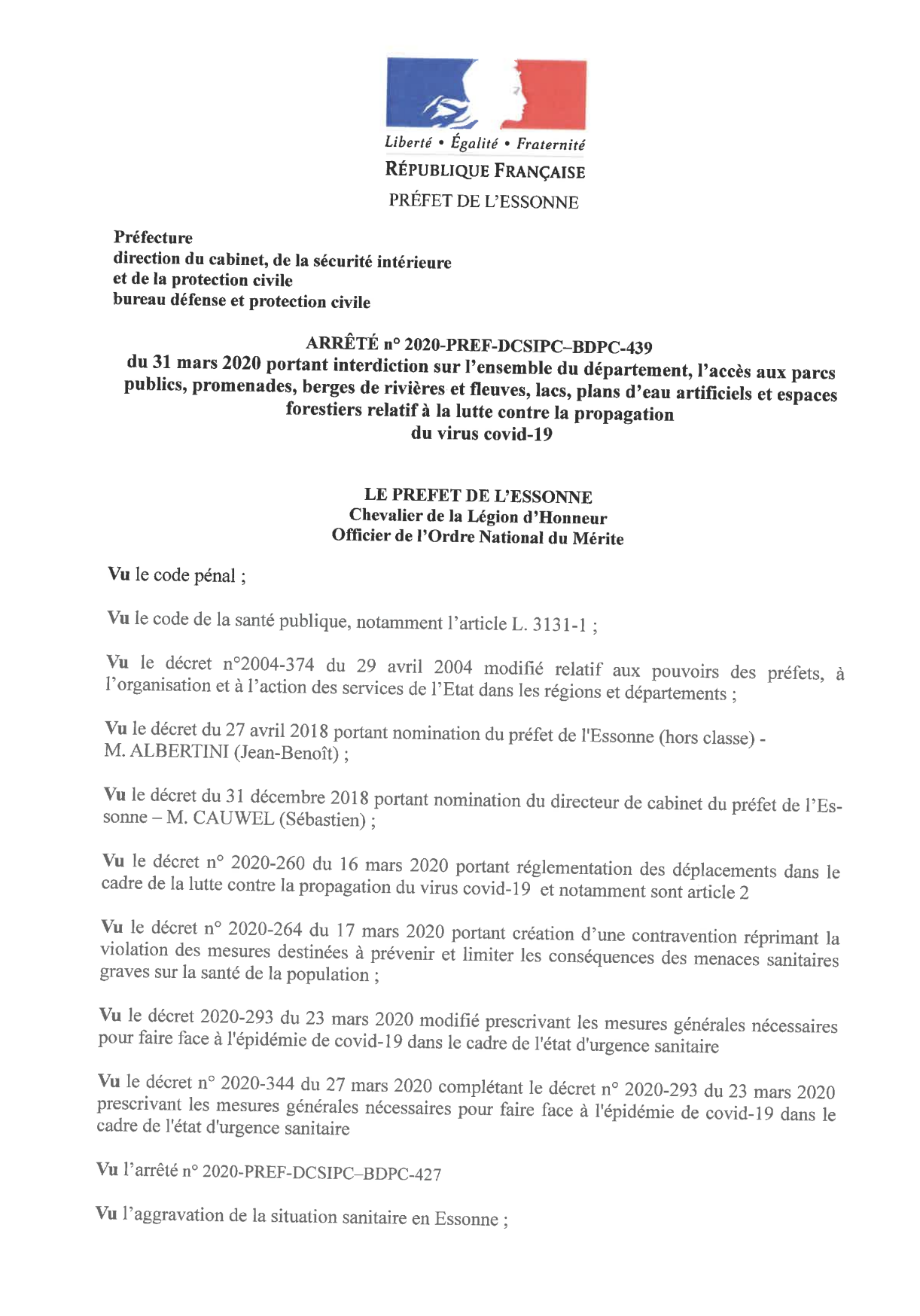 Liberté • Égalité • Fraternité
RÉPUBLIQUE FRANÇAISE
PRÉFET DE L'ESSONNE

Préfecture
direction du cabinet, de la sécurité intérieure
et de la protection civile
bureau défense et protection civile

ARRÊTÉ n° 2020-PREF-DCSIPC–BDPC-439
du 31 mars 2020 portant interdiction sur l'ensemble du département, l'accès aux parcs publics, promenades, berges de rivières et fleuves, lacs, plans d'eau artificiels et espaces forestiers relatif à la lutte contre la propagation du virus covid-19

LE PREFET DE L'ESSONNE
Chevalier de la Légion d'Honneur
Officier de l'Ordre National du Mérite

Vu le code pénal ;

Vu le code de la santé publique, notamment l'article L. 3131-1 ;

Vu le décret n°2004-374 du 29 avril 2004 modifié relatif aux pouvoirs des préfets, à l'organisation et à l'action des services de l'Etat dans les régions et départements ;

Vu le décret du 27 avril 2018 portant nomination du préfet de l'Essonne (hors classe) - M. ALBERTINI (Jean-Benoît) ;

Vu le décret du 31 décembre 2018 portant nomination du directeur de cabinet du préfet de l'Essonne – M. CAUWEL (Sébastien) ;

Vu le décret n° 2020-260 du 16 mars 2020 portant réglementation des déplacements dans le cadre de la lutte contre la propagation du virus covid-19 et notamment sont article 2

Vu le décret n° 2020-264 du 17 mars 2020 portant création d'une contravention réprimant la violation des mesures destinées à prévenir et limiter les conséquences des menaces sanitaires graves sur la santé de la population ;

Vu le décret 2020-293 du 23 mars 2020 modifié prescrivant les mesures générales nécessaires pour faire face à l'épidémie de covid-19 dans le cadre de l'état d'urgence sanitaire

Vu le décret n° 2020-344 du 27 mars 2020 complétant le décret n° 2020-293 du 23 mars 2020 prescrivant les mesures générales nécessaires pour faire face à l'épidémie de covid-19 dans le cadre de l'état d'urgence sanitaire

Vu l'arrêté n° 2020-PREF-DCSIPC–BDPC-427

Vu l'aggravation de la situation sanitaire en Essonne ;